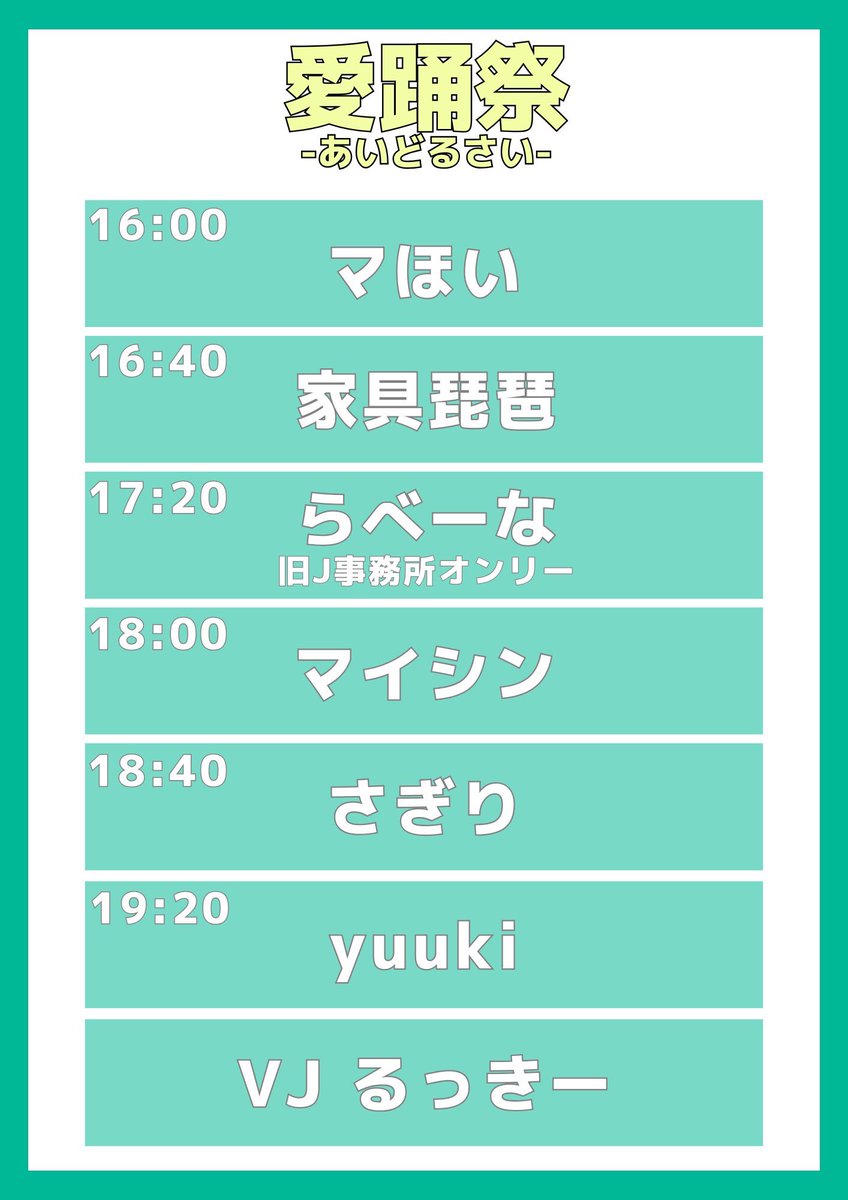 愛踊祭
-あいどるさい-

16:00
マほい

16:40
家具琵琶

17:20
らべーな
旧J事務所オンリー

18:00
マイシン

18:40
さぎり

19:20
yuuki

VJ るっきー